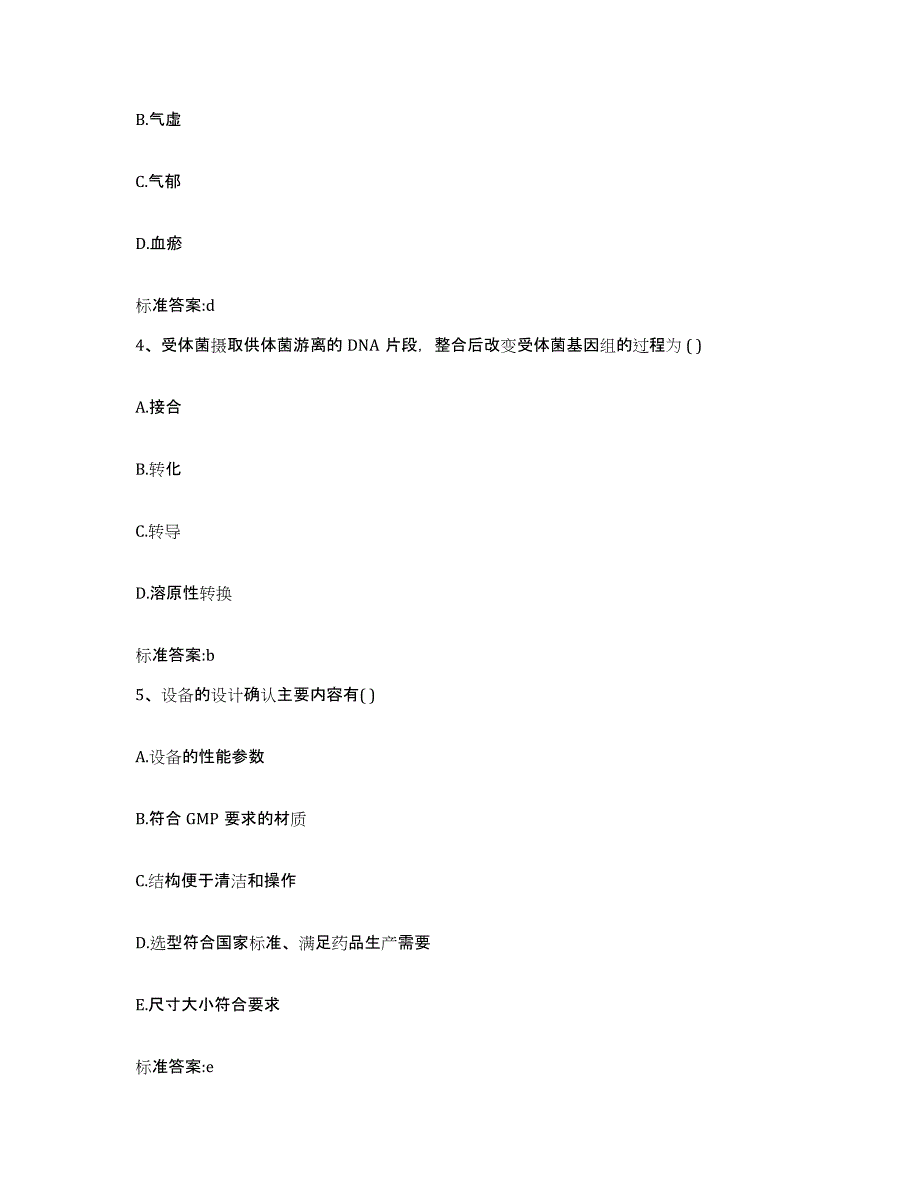 B.气虚

C.气郁

D.血瘀

标准答案:d

4、受体菌摄取供体菌游离的 DNA 片段，整合后改变受体菌基因组的过程为 ( )

A.接合

B.转化

C.转导

D.溶原性转换

标准答案:b

5、设备的设计确认主要内容有( )

A.设备的性能参数

B.符合 GMP 要求的材质

C.结构便于清洁和操作

D.选型符合国家标准、满足药品生产需要

E.尺寸大小符合要求

标准答案:e